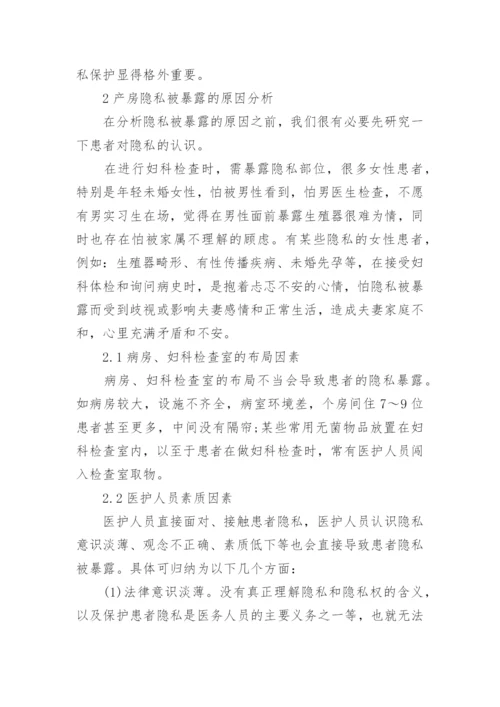 私保护显得格外重要。

2 产房隐私被暴露的原因分析

在分析隐私被暴露的原因之前，我们很有必要先研究一下患者对隐私的认识。

在进行妇科检查时，需暴露隐私部位，很多女性患者，特别是年轻未婚女性，怕被男性看到，怕男医生检查，不愿有男实习生在场，觉得在男性面前暴露生殖器很难为情，同时也存在怕被家属不理解的顾虑。有某些隐私的女性患者，例如：生殖器畸形、有性传播疾病、未婚先孕等，在接受妇科体检和询问病史时，是抱着忐忑不安的心情，怕隐私被暴露而受到歧视或影响夫妻感情和正常生活，造成夫妻家庭不和，心里充满矛盾和不安。

2.1 病房、妇科检查室的布局因素

病房、妇科检查室的布局不当会导致患者的隐私暴露。如病房较大，设施不齐全，病室环境差，个房间住 7～9 位患者甚至更多，中间没有隔帘;某些常用无菌物品放置在妇科检查室内，以至于患者在做妇科检查时，常有医护人员闯入检查室取物。

2.2 医护人员素质因素

医护人员直接面对、接触患者隐私，医护人员认识隐私意识淡薄、观念不正确、素质低下等也会直接导致患者隐私被暴露。具体可归纳为以下几个方面：

(1)法律意识淡薄。没有真正理解隐私和隐私权的含义，以及保护患者隐私是医务人员的主要义务之一等，也就无法